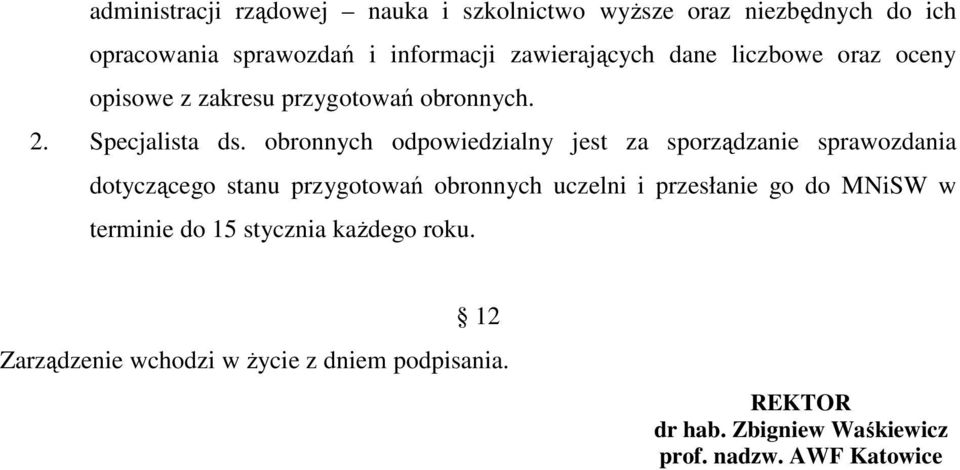 administracji rządowej – nauka i szkolnictwo wyższe oraz niezbędnych do ich opracowania sprawozdań i informacji zawierających dane liczbowe oraz oceny opisowe z zakresu przygotowań obronnych.

2. Specjalista ds. obronnych odpowiedzialny jest za sporządzanie sprawozdania dotyczącego stanu przygotowań obronnych uczelni i przesłanie go do MNiSW w terminie do 15 stycznia każdego roku.

§ 12

Zarządzenie wchodzi w życie z dniem podpisania.

REKTOR
dr hab. Zbigniew Waśkiewicz
prof. nadzw. AWF Katowice